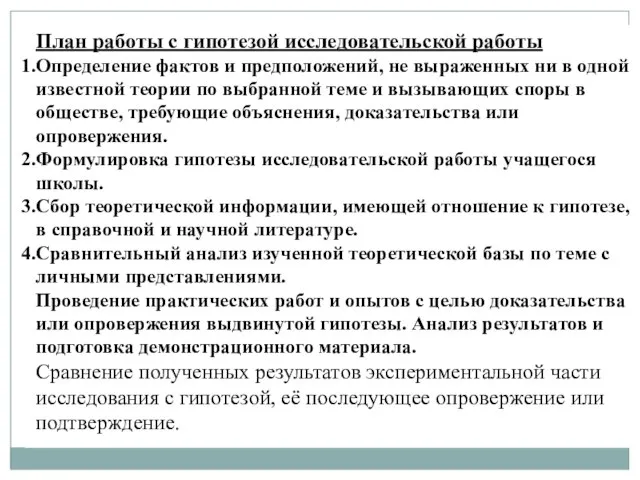 План работы с гипотезой исследовательской работы

1.Определение фактов и предположений, не выраженных ни в одной известной теории по выбранной теме и вызывающих споры в обществе, требующие объяснения, доказательства или опровержения.

2.Формулировка гипотезы исследовательской работы учащегося школы.

3.Сбор теоретической информации, имеющей отношение к гипотезе, в справочной и научной литературе.

4.Сравнительный анализ изученной теоретической базы по теме с личными представлениями.

Проведение практических работ и опытов с целью доказательства или опровержения выдвинутой гипотезы. Анализ результатов и подготовка демонстрационного материала.

Сравнение полученных результатов экспериментальной части исследования с гипотезой, её последующее опровержение или подтверждение.